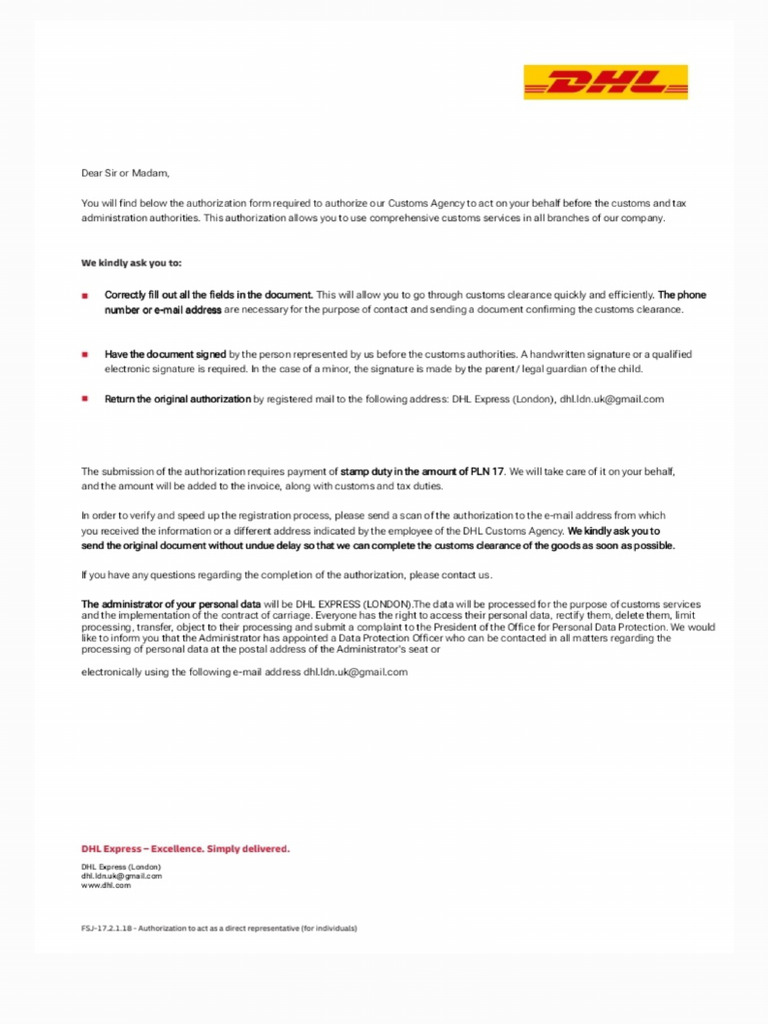 DHL

Dear Sir or Madam,

You will find below the authorization form required to authorize our Customs Agency to act on your behalf before the customs and tax administration authorities. This authorization allows you to use comprehensive customs services in all branches of our company.

We kindly ask you to:

Correctly fill out all the fields in the document. This will allow you to go through customs clearance quickly and efficiently. The phone number or e-mail address are necessary for the purpose of contact and sending a document confirming the customs clearance.

Have the document signed by the person represented by us before the customs authorities. A handwritten signature or a qualified electronic signature is required. In the case of a minor, the signature is made by the parent / legal guardian of the child.

Return the original authorization by registered mail to the following address: DHL Express (London), dhl.ldn.uk@gmail.com

The submission of the authorization requires payment of stamp duty in the amount of PLN 17. We will take care of it on your behalf, and the amount will be added to the invoice, along with customs and tax duties.

In order to verify and speed up the registration process, please send a scan of the authorization to the e-mail address from which you received the information or a different address indicated by the employee of the DHL Customs Agency. We kindly ask you to send the original document without undue delay so that we can complete the customs clearance of the goods as soon as possible.

If you have any questions regarding the completion of the authorization, please contact us.

The administrator of your personal data will be DHL EXPRESS (LONDON).The data will be processed for the purpose of customs services and the implementation of the contract of carriage. Everyone has the right to access their personal data, rectify them, delete them, limit processing, transfer, object to their processing and submit a complaint to the President of the Office for Personal Data Protection. We would like to inform you that the Administrator has appointed a Data Protection Officer who can be contacted in all matters regarding the processing of personal data at the postal address of the Administrator's seat or

electronically using the following e-mail address dhl.ldn.uk@gmail.com

DHL Express – Excellence. Simply delivered.

DHL Express (London)
dhl.ldn.uk@gmail.com
www.dhl.com

FSJ-17.2.1.18 - Authorization to act as a direct representative (for individuals)